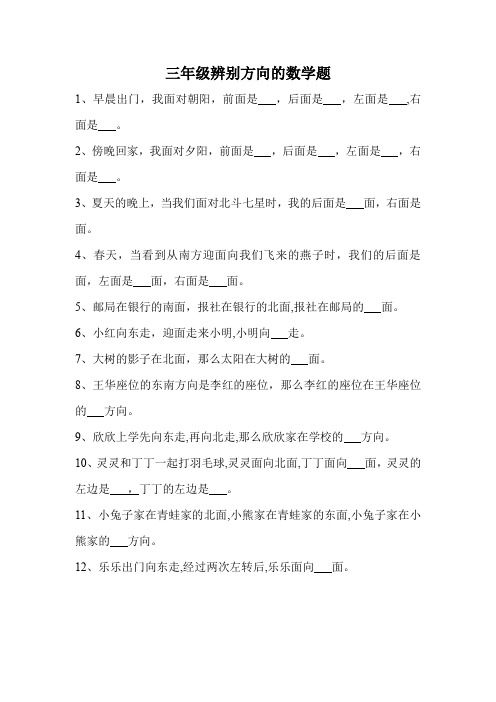 三年级辨别方向的数学题

1、早晨出门，我面对朝阳，前面是___，后面是___，左面是___,右面是___。

2、傍晚回家，我面对夕阳，前面是___，后面是___，左面是___，右面是___。

3、夏天的晚上，当我们面对北斗七星时，我的后面是___面，右面是面。

4、春天，当看到从南方迎面向我们飞来的燕子时，我们的后面是面，左面是___面，右面是___面。

5、邮局在银行的南面，报社在银行的北面,报社在邮局的___面。

6、小红向东走，迎面走来小明,小明向___走。

7、大树的影子在北面，那么太阳在大树的___面。

8、王华座位的东南方向是李红的座位，那么李红的座位在王华座位的___方向。

9、欣欣上学先向东走,再向北走,那么欣欣家在学校的___方向。

10、灵灵和丁丁一起打羽毛球,灵灵面向北面,丁丁面向___面，灵灵的左边是___，丁丁的左边是___。

11、小兔子家在青蛙家的北面,小熊家在青蛙家的东面,小兔子家在小熊家的___方向。

12、乐乐出门向东走,经过两次左转后,乐乐面向___面。